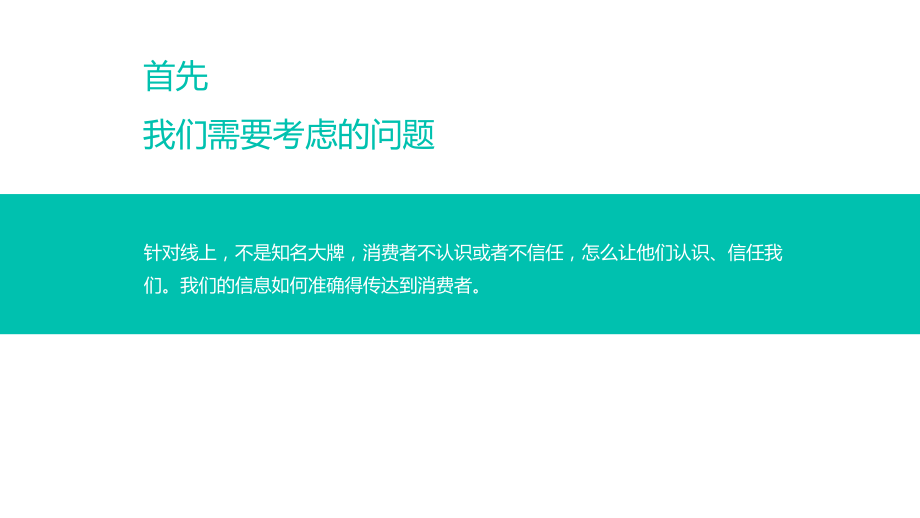 首先
我们需要考虑的问题

针对线上，不是知名大牌，消费者不认识或者不信任，怎么让他们认识、信任我们。我们的信息如何准确得传达到消费者。